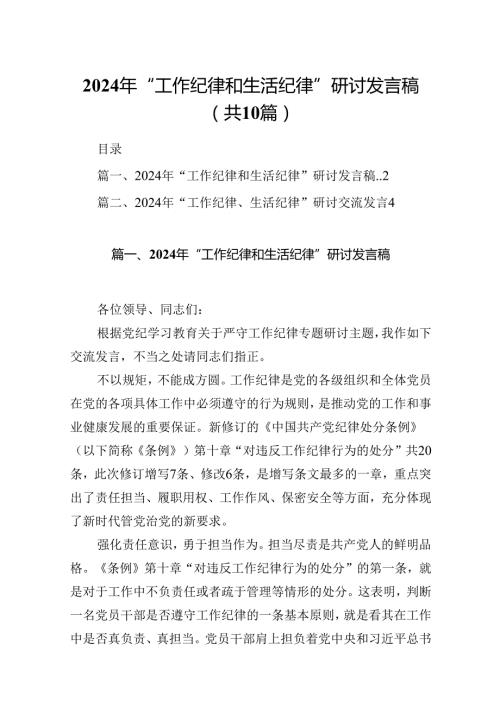 2024年“工作纪律和生活纪律”研讨发言稿（共10篇）

目录

篇一、2024年“工作纪律和生活纪律”研讨发言稿..2

篇二、2024年“工作纪律、生活纪律”研讨交流发言4

篇一、2024年“工作纪律和生活纪律”研讨发言稿

各位领导、同志们：

根据党纪学习教育关于严守工作纪律专题研讨主题，我作如下交流发言，不当之处请同志们指正。

不以规矩，不能成方圆。工作纪律是党的各级组织和全体党员在党的各项具体工作中必须遵守的行为规则，是推动党的工作和事业健康发展的重要保证。新修订的《中国共产党纪律处分条例》（以下简称《条例》）第十章“对违反工作纪律行为的处分”共20条，此次修订增写7条、修改6条，是增写条文最多的一章，重点突出了责任担当、履职用权、工作作风、保密安全等方面，充分体现了新时代管党治党的新要求。

强化责任意识，勇于担当作为。担当尽责是共产党人的鲜明品格。《条例》第十章“对违反工作纪律行为的处分”的第一条，就是对于工作中不负责任或者疏于管理等情形的处分。这表明，判断一名党员干部是否遵守工作纪律的一条基本原则，就是看其在工作中是否真负责、真担当。党员干部肩上担负着党中央和习近平总书